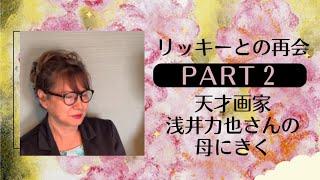 リッキーとの再会

PART 2

天才画家
浅井力也さんの
母にきく